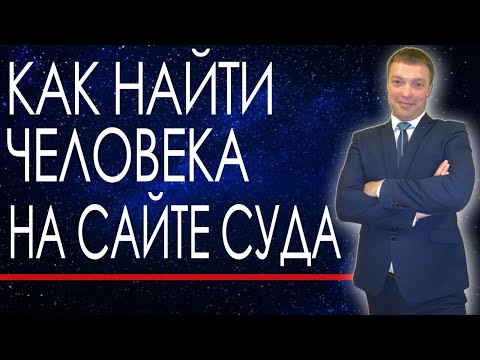 КАК НАЙТИ ЧЕЛОВЕКА НА САЙТЕ СУДА